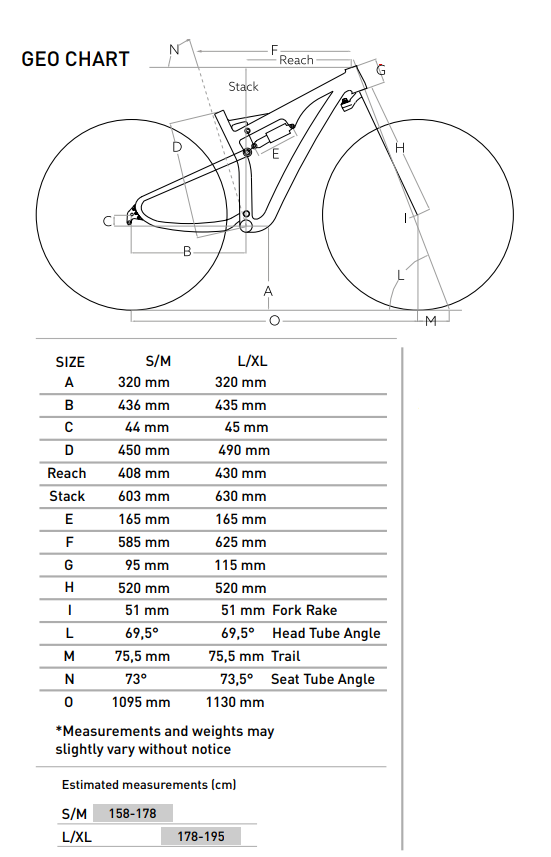 GEO CHART

N
F
Reach
G
Stack
D
E
H
C
I
B
L
A
O
M

| SIZE | S/M | L/XL | |
|---|---|---|---|
| A | 320 mm | 320 mm | |
| B | 436 mm | 435 mm | |
| C | 44 mm | 45 mm | |
| D | 450 mm | 490 mm | |
| Reach | 408 mm | 430 mm | |
| Stack | 603 mm | 630 mm | |
| E | 165 mm | 165 mm | |
| F | 585 mm | 625 mm | |
| G | 95 mm | 115 mm | |
| H | 520 mm | 520 mm | |
| I | 51 mm | 51 mm | Fork Rake |
| L | 69,5° | 69,5° | Head Tube Angle |
| M | 75,5 mm | 75,5 mm | Trail |
| N | 73° | 73,5° | Seat Tube Angle |
| O | 1095 mm | 1130 mm | |

*Measurements and weights may slightly vary without notice

Estimated measurements (cm)

S/M 158-178
L/XL 178-195